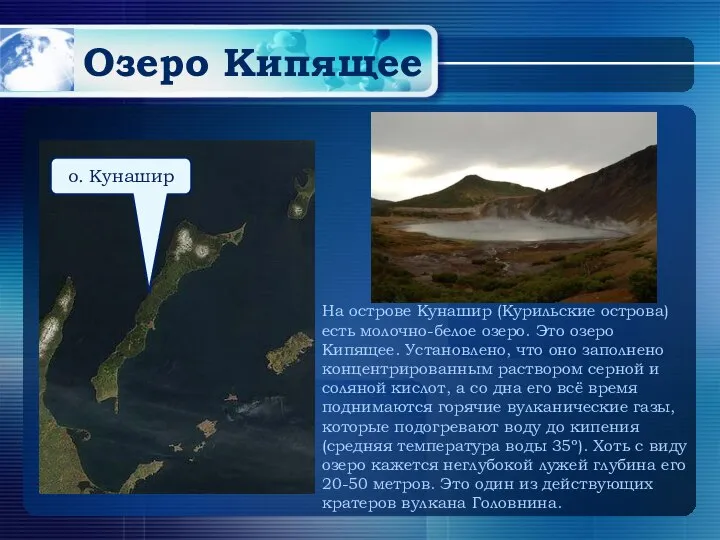 Озеро Кипящее

о. Кунашир

На острове Кунашир (Курильские острова) есть молочно-белое озеро. Это озеро Кипящее. Установлено, что оно заполнено концентрированным раствором серной и соляной кислот, а со дна его всё время поднимаются горячие вулканические газы, которые подогревают воду до кипения (средняя температура воды 35°). Хоть с виду озеро кажется неглубокой лужей глубина его 20-50 метров. Это один из действующих кратеров вулкана Головнина.